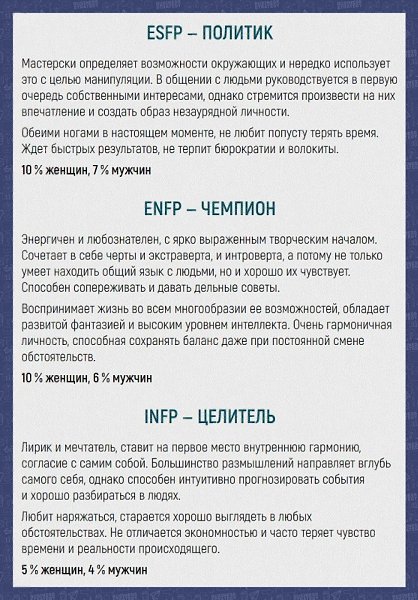 ESFP – ПОЛИТИК

Мастерски определяет возможности окружающих и нередко использует это с целью манипуляции. В общении с людьми руководствуется в первую очередь собственными интересами, однако стремится произвести на них впечатление и создать образ незаурядной личности.

Обеими ногами в настоящем моменте, не любит попусту терять время. Ждет быстрых результатов, не терпит бюрократии и волокиты.

10 % женщин, 7 % мужчин

ENFP – ЧЕМПИОН

Энергичен и любознателен, с ярко выраженным творческим началом. Сочетает в себе черты и экстраверта, и интроверта, а потому не только умеет находить общий язык с людьми, но и хорошо их чувствует. Способен сопереживать и давать дельные советы.

Воспринимает жизнь во всем многообразии ее возможностей, обладает развитой фантазией и высоким уровнем интеллекта. Очень гармоничная личность, способная сохранять баланс даже при постоянной смене обстоятельств.

10 % женщин, 6 % мужчин

INFP – ЦЕЛИТЕЛЬ

Лирик и мечтатель, ставит на первое место внутреннюю гармонию, согласие с самим собой. Большинство размышлений направляет вглубь самого себя, однако способен интуитивно прогнозировать события и хорошо разбираться в людях.

Любит наряжаться, старается хорошо выглядеть в любых обстоятельствах. Не отличается экономностью и часто теряет чувство времени и реальности происходящего.

5 % женщин, 4 % мужчин